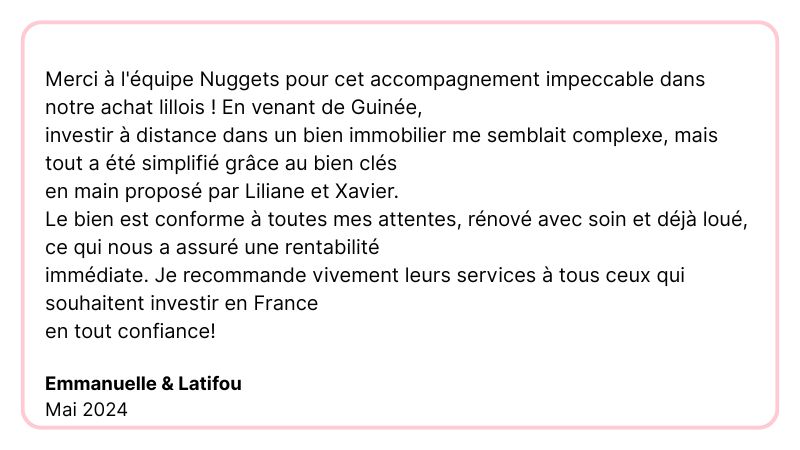 Merci à l'équipe Nuggets pour cet accompagnement impeccable dans notre achat lillois ! En venant de Guinée, investir à distance dans un bien immobilier me semblait complexe, mais tout a été simplifié grâce au bien clés en main proposé par Liliane et Xavier. Le bien est conforme à toutes mes attentes, rénové avec soin et déjà loué, ce qui nous a assuré une rentabilité immédiate. Je recommande vivement leurs services à tous ceux qui souhaitent investir en France en tout confiance!

Emmanuelle & Latifou
Mai 2024